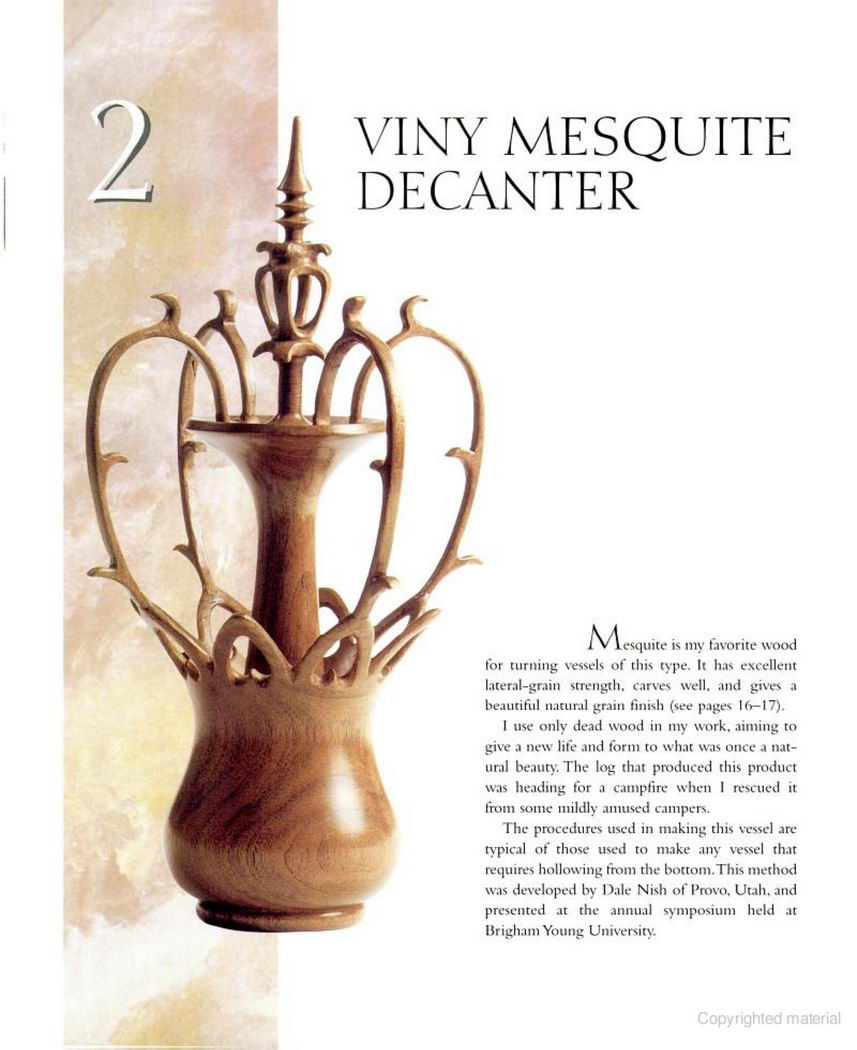 2

VINY MESQUITE DECANTER

Mesquite is my favorite wood for turning vessels of this type. It has excellent lateral-grain strength, carves well, and gives a beautiful natural grain finish (see pages 16–17).

I use only dead wood in my work, aiming to give a new life and form to what was once a natural beauty. The log that produced this product was heading for a campfire when I rescued it from some mildly amused campers.

The procedures used in making this vessel are typical of those used to make any vessel that requires hollowing from the bottom. This method was developed by Dale Nish of Provo, Utah, and presented at the annual symposium held at Brigham Young University.

Copyrighted material